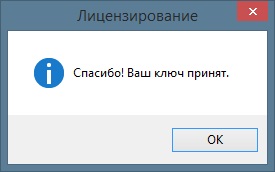 Лицензирование

Спасибо! Ваш ключ принят.

OK